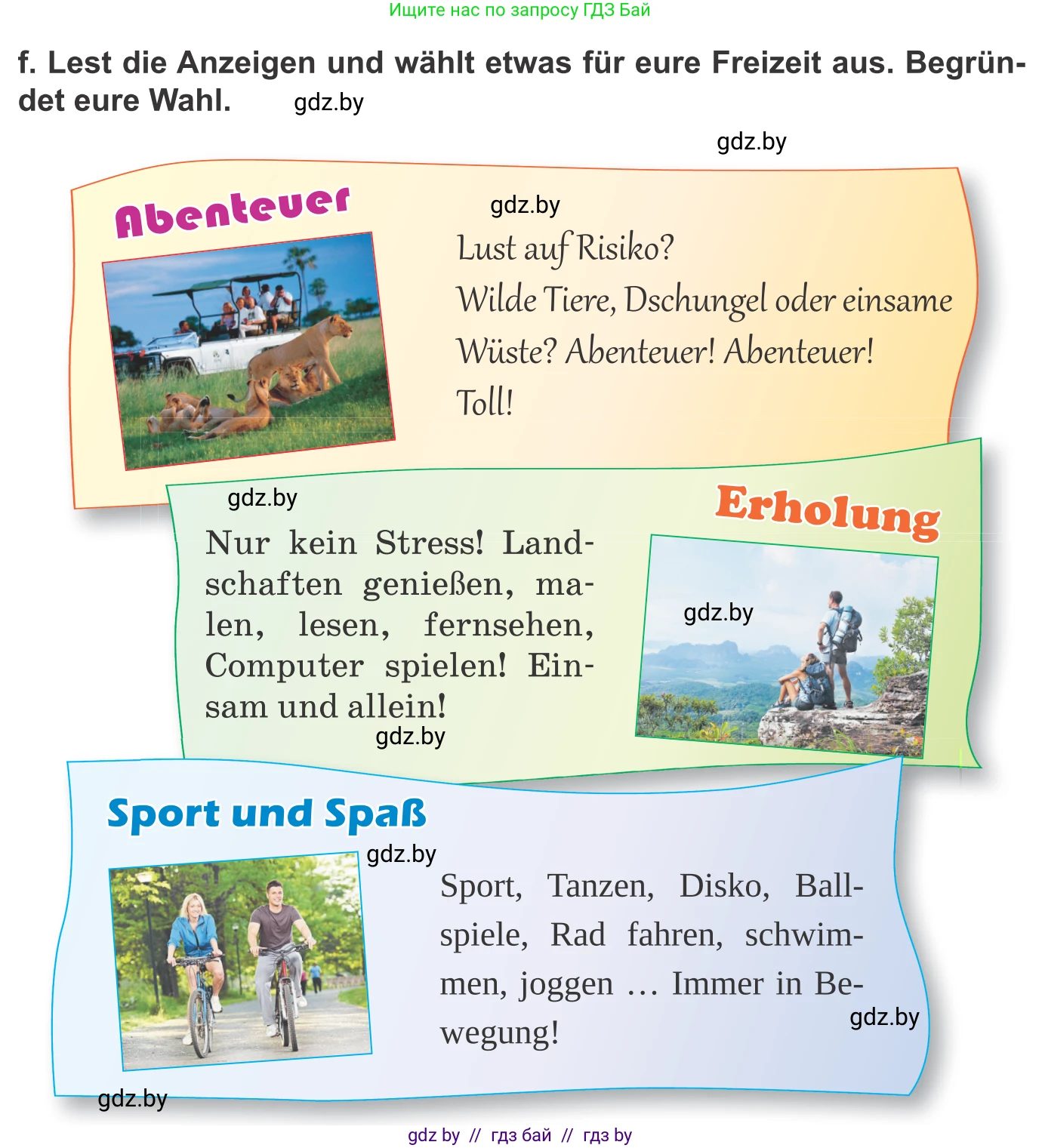 Ищите нас по запросу ГДЗ Бай

f. Lest die Anzeigen und wählt etwas für eure Freizeit aus. Begründet eure Wahl. gdz.by

gdz.by

Abenteuer

gdz.by

Lust auf Risiko?
Wilde Tiere, Dschungel oder einsame Wüste? Abenteuer! Abenteuer! Toll!

gdz.by

Erholung

Nur kein Stress! Landschaften genießen, malen, lesen, fernsehen, Computer spielen! Einsam und allein!

gdz.by

gdz.by

Sport und Spaß

gdz.by

Sport, Tanzen, Disko, Ballspiele, Rad fahren, schwimmen, joggen ... Immer in Bewegung!

gdz.by

gdz.by

gdz by // гдз бай // гдз by